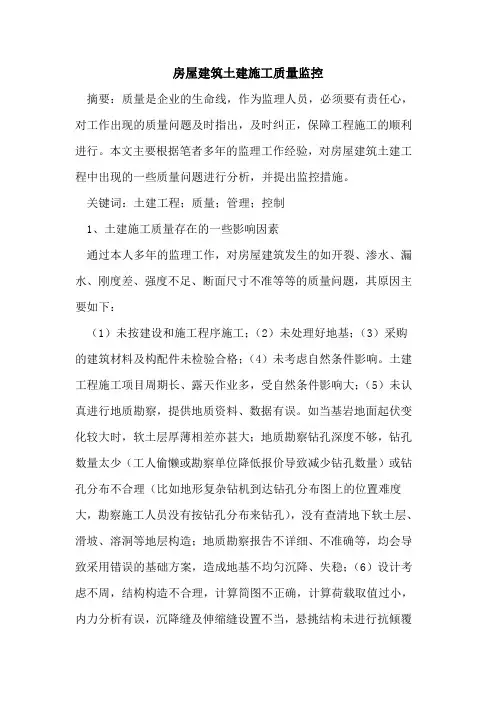 房屋建筑土建施工质量监控

摘要：质量是企业的生命线，作为监理人员，必须要有责任心，对工作出现的质量问题及时指出，及时纠正，保障工程施工的顺利进行。本文主要根据笔者多年的监理工作经验，对房屋建筑土建工程中出现的一些质量问题进行分析，并提出监控措施。

关键词：土建工程；质量；管理；控制

1、土建施工质量存在的一些影响因素

通过本人多年的监理工作，对房屋建筑发生的如开裂、渗水、漏水、刚度差、强度不足、断面尺寸不准等等的质量问题，其原因主要如下：

（1）未按建设和施工程序施工；（2）未处理好地基；（3）采购的建筑材料及构配件未检验合格；（4）未考虑自然条件影响。土建工程施工项目周期长、露天作业多，受自然条件影响大；（5）未认真进行地质勘察，提供地质资料、数据有误。如当基岩地面起伏变化较大时，软土层厚薄相差亦甚大；地质勘察钻孔深度不够，钻孔数量太少（工人偷懒或勘察单位降低报价导致减少钻孔数量）或钻孔分布不合理（比如地形复杂钻机到达钻孔分布图上的位置难度大，勘察施工人员没有按钻孔分布来钻孔），没有查清地下软土层、滑坡、溶洞等地层构造；地质勘察报告不详细、不准确等，均会导致采用错误的基础方案，造成地基不均匀沉降、失稳；（6）设计考虑不周，结构构造不合理，计算简图不正确，计算荷载取值过小，内力分析有误，沉降缝及伸缩缝设置不当，悬挑结构未进行抗倾覆